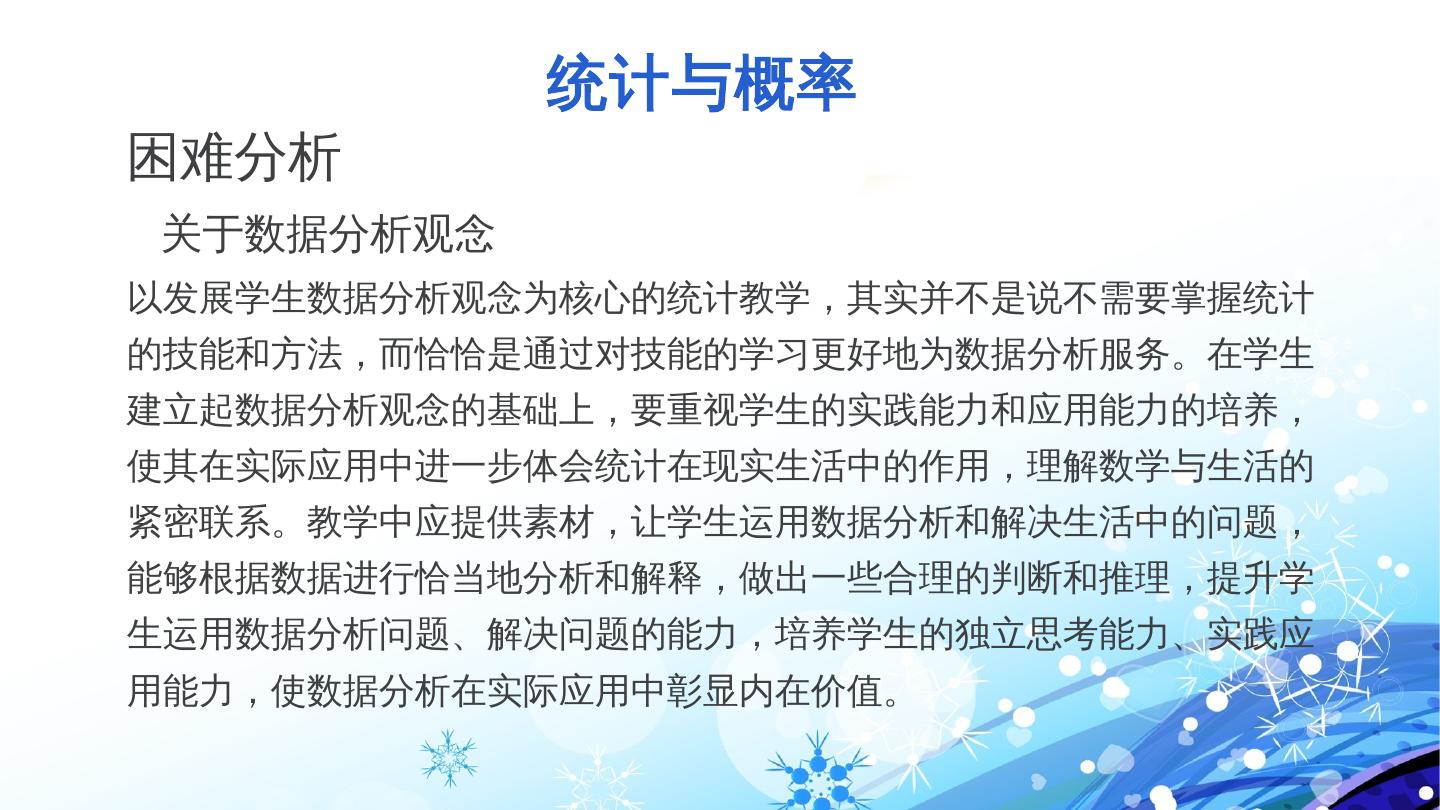 统计与概率

困难分析

关于数据分析观念

以发展学生数据分析观念为核心的统计教学，其实并不是说不需要掌握统计的技能和方法，而恰恰是通过对技能的学习更好地为数据分析服务。在学生建立起数据分析观念的基础上，要重视学生的实践能力和应用能力的培养，使其在实际应用中进一步体会统计在现实生活中的作用，理解数学与生活的紧密联系。教学中应提供素材，让学生运用数据分析和解决生活中的问题，能够根据数据进行恰当地分析和解释，做出一些合理的判断和推理，提升学生运用数据分析问题、解决问题的能力，培养学生的独立思考能力、实践应用能力，使数据分析在实际应用中彰显内在价值。